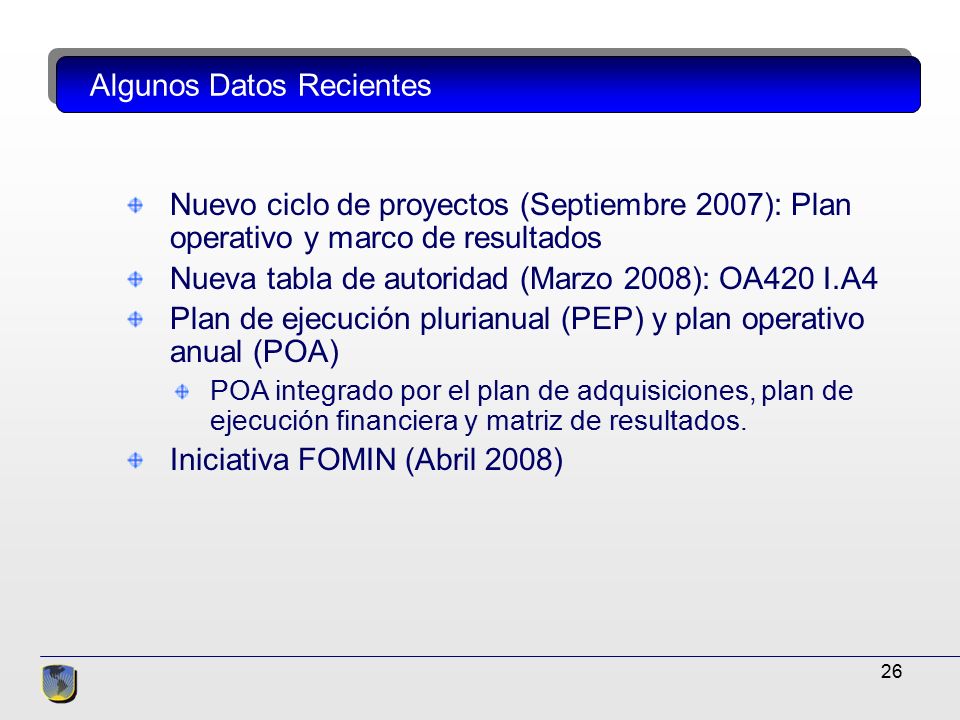 Algunos Datos Recientes

Nuevo ciclo de proyectos (Septiembre 2007): Plan operativo y marco de resultados

Nueva tabla de autoridad (Marzo 2008): OA420 I.A4

Plan de ejecución plurianual (PEP) y plan operativo anual (POA)

POA integrado por el plan de adquisiciones, plan de ejecución financiera y matriz de resultados.

Iniciativa FOMIN (Abril 2008)

26